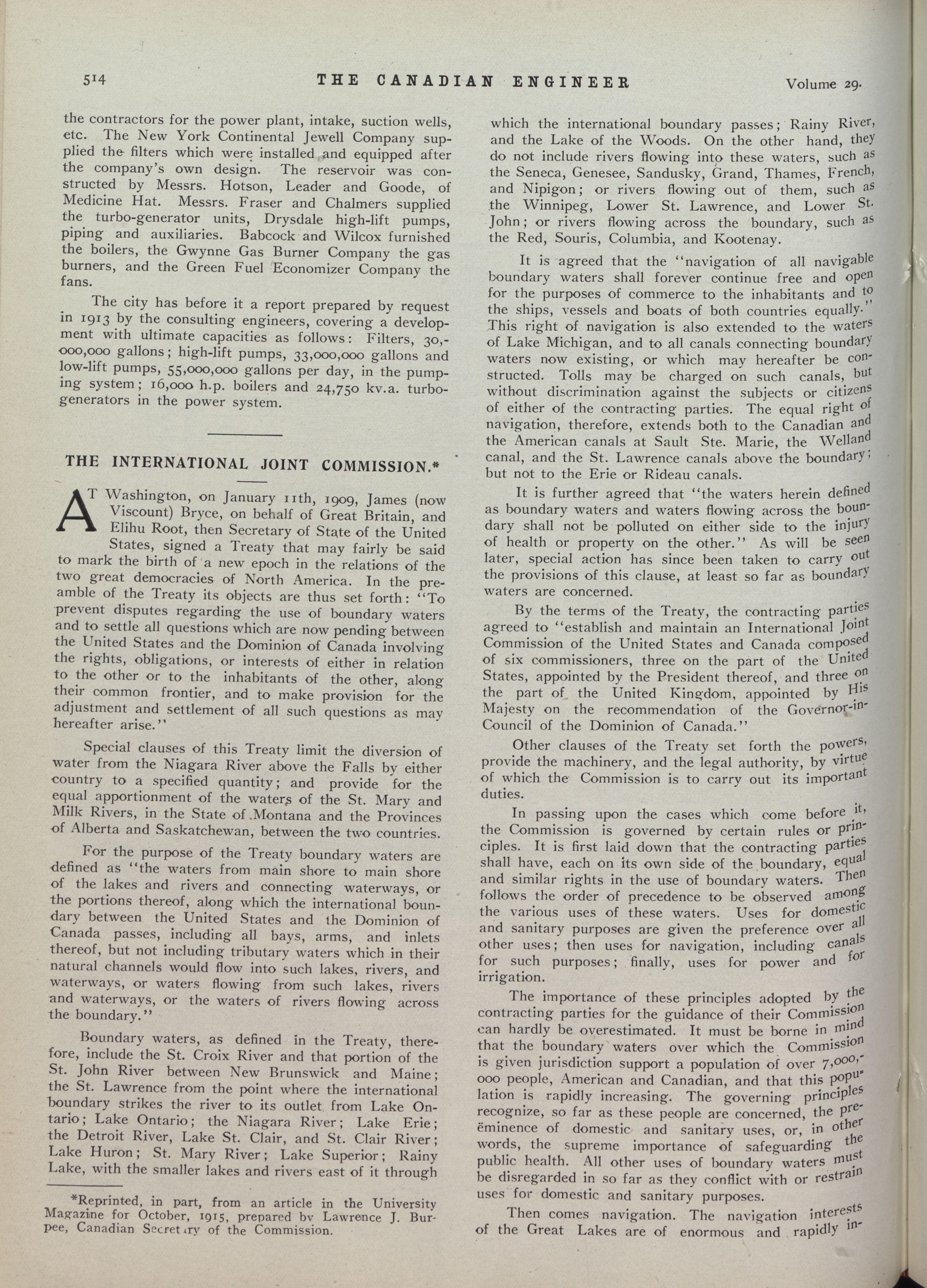 514 THE CANADIAN ENGINEER Volume 29.

the contractors for the power plant, intake, suction wells, etc. The New York Continental Jewell Company supplied the filters which were installed and equipped after the company's own design. The reservoir was constructed by Messrs. Hotson, Leader and Goode, of Medicine Hat. Messrs. Fraser and Chalmers supplied the turbo-generator units, Drysdale high-lift pumps, piping and auxiliaries. Babcock and Wilcox furnished the boilers, the Gwynne Gas Burner Company the gas burners, and the Green Fuel Economizer Company the fans.

The city has before it a report prepared by request in 1913 by the consulting engineers, covering a development with ultimate capacities as follows: Filters, 30,000,000 gallons; high-lift pumps, 33,000,000 gallons and low-lift pumps, 55,000,000 gallons per day, in the pumping system; 16,000 h.p. boilers and 24,750 kv.a. turbo-generators in the power system.

THE INTERNATIONAL JOINT COMMISSION.*

AT Washington, on January 11th, 1909, James (now Viscount) Bryce, on behalf of Great Britain, and Elihu Root, then Secretary of State of the United States, signed a Treaty that may fairly be said to mark the birth of a new epoch in the relations of the two great democracies of North America. In the preamble of the Treaty its objects are thus set forth: "To prevent disputes regarding the use of boundary waters and to settle all questions which are now pending between the United States and the Dominion of Canada involving the rights, obligations, or interests of either in relation to the other or to the inhabitants of the other, along their common frontier, and to make provision for the adjustment and settlement of all such questions as may hereafter arise."

Special clauses of this Treaty limit the diversion of water from the Niagara River above the Falls by either country to a specified quantity; and provide for the equal apportionment of the waters of the St. Mary and Milk Rivers, in the State of Montana and the Provinces of Alberta and Saskatchewan, between the two countries.

For the purpose of the Treaty boundary waters are defined as "the waters from main shore to main shore of the lakes and rivers and connecting waterways, or the portions thereof, along which the international boundary between the United States and the Dominion of Canada passes, including all bays, arms, and inlets thereof, but not including tributary waters which in their natural channels would flow into such lakes, rivers, and waterways, or waters flowing from such lakes, rivers and waterways, or the waters of rivers flowing across the boundary."

Boundary waters, as defined in the Treaty, therefore, include the St. Croix River and that portion of the St. John River between New Brunswick and Maine; the St. Lawrence from the point where the international boundary strikes the river to its outlet from Lake Ontario; Lake Ontario; the Niagara River; Lake Erie; the Detroit River, Lake St. Clair, and St. Clair River; Lake Huron; St. Mary River; Lake Superior; Rainy Lake, with the smaller lakes and rivers east of it through

*Reprinted, in part, from an article in the University Magazine for October, 1915, prepared by Lawrence J. Burpee, Canadian Secretary of the Commission.

which the international boundary passes; Rainy River, and the Lake of the Woods. On the other hand, they do not include rivers flowing into these waters, such as the Seneca, Genesee, Sandusky, Grand, Thames, French, and Nipigon; or rivers flowing out of them, such as the Winnipeg, Lower St. Lawrence, and Lower St. John; or rivers flowing across the boundary, such as the Red, Souris, Columbia, and Kootenay.

It is agreed that the "navigation of all navigable boundary waters shall forever continue free and open for the purposes of commerce to the inhabitants and to the ships, vessels and boats of both countries equally." This right of navigation is also extended to the waters of Lake Michigan, and to all canals connecting boundary waters now existing, or which may hereafter be constructed. Tolls may be charged on such canals, but without discrimination against the subjects or citizens of either of the contracting parties. The equal right of navigation, therefore, extends both to the Canadian and the American canals at Sault Ste. Marie, the Welland canal, and the St. Lawrence canals above the boundary; but not to the Erie or Rideau canals.

It is further agreed that "the waters herein defined as boundary waters and waters flowing across the boundary shall not be polluted on either side to the injury of health or property on the other." As will be seen later, special action has since been taken to carry out the provisions of this clause, at least so far as boundary waters are concerned.

By the terms of the Treaty, the contracting parties agreed to "establish and maintain an International Joint Commission of the United States and Canada composed of six commissioners, three on the part of the United States, appointed by the President thereof, and three on the part of the United Kingdom, appointed by His Majesty on the recommendation of the Governor-in-Council of the Dominion of Canada."

Other clauses of the Treaty set forth the powers, provide the machinery, and the legal authority, by virtue of which the Commission is to carry out its important duties.

In passing upon the cases which come before it, the Commission is governed by certain rules or principles. It is first laid down that the contracting parties shall have, each on its own side of the boundary, equal and similar rights in the use of boundary waters. Then follows the order of precedence to be observed among the various uses of these waters. Uses for domestic and sanitary purposes are given the preference over all other uses; then uses for navigation, including canals for such purposes; finally, uses for power and for irrigation.

The importance of these principles adopted by the contracting parties for the guidance of their Commission can hardly be overestimated. It must be borne in mind that the boundary waters over which the Commission is given jurisdiction support a population of over 7,000,000 people, American and Canadian, and that this population is rapidly increasing. The governing principles recognize, so far as these people are concerned, the preëminence of domestic and sanitary uses, or, in other words, the supreme importance of safeguarding the public health. All other uses of boundary waters must be disregarded in so far as they conflict with or restrain uses for domestic and sanitary purposes.

Then comes navigation. The navigation interests of the Great Lakes are of enormous and rapidly in-